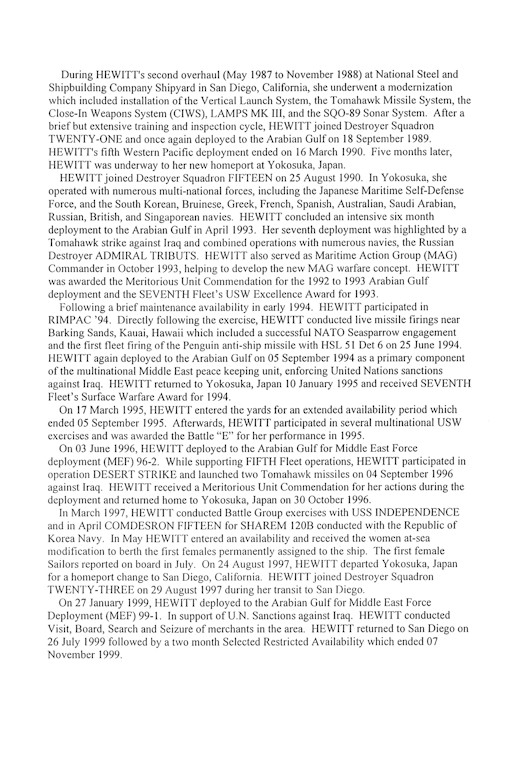 During HEWITT's second overhaul (May 1987 to November 1988) at National Steel and Shipbuilding Company Shipyard in San Diego, California, she underwent a modernization which included installation of the Vertical Launch System, the Tomahawk Missile System, the Close-In Weapons System (CIWS), LAMPS MK III, and the SQO-89 Sonar System. After a brief but extensive training and inspection cycle, HEWITT joined Destroyer Squadron TWENTY-ONE and once again deployed to the Arabian Gulf on 18 September 1989. HEWITT's fifth Western Pacific deployment ended on 16 March 1990. Five months later, HEWITT was underway to her new homeport at Yokosuka, Japan.

HEWITT joined Destroyer Squadron FIFTEEN on 25 August 1990. In Yokosuka, she operated with numerous multi-national forces, including the Japanese Maritime Self-Defense Force, and the South Korean, Bruinese, Greek, French, Spanish, Australian, Saudi Arabian, Russian, British, and Singaporean navies. HEWITT concluded an intensive six month deployment to the Arabian Gulf in April 1993. Her seventh deployment was highlighted by a Tomahawk strike against Iraq and combined operations with numerous navies, the Russian Destroyer ADMIRAL TRIBUTS. HEWITT also served as Maritime Action Group (MAG) Commander in October 1993, helping to develop the new MAG warfare concept. HEWITT was awarded the Meritorious Unit Commendation for the 1992 to 1993 Arabian Gulf deployment and the SEVENTH Fleet's USW Excellence Award for 1993.

Following a brief maintenance availability in early 1994. HEWITT participated in RIMPAC '94. Directly following the exercise, HEWITT conducted live missile firings near Barking Sands, Kauai, Hawaii which included a successful NATO Seasparrow engagement and the first fleet firing of the Penguin anti-ship missile with HSL 51 Det 6 on 25 June 1994. HEWITT again deployed to the Arabian Gulf on 05 September 1994 as a primary component of the multinational Middle East peace keeping unit, enforcing United Nations sanctions against Iraq. HEWITT returned to Yokosuka, Japan 10 January 1995 and received SEVENTH Fleet's Surface Warfare Award for 1994.

On 17 March 1995, HEWITT entered the yards for an extended availability period which ended 05 September 1995. Afterwards, HEWITT participated in several multinational USW exercises and was awarded the Battle "E" for her performance in 1995.

On 03 June 1996, HEWITT deployed to the Arabian Gulf for Middle East Force deployment (MEF) 96-2. While supporting FIFTH Fleet operations, HEWITT participated in operation DESERT STRIKE and launched two Tomahawk missiles on 04 September 1996 against Iraq. HEWITT received a Meritorious Unit Commendation for her actions during the deployment and returned home to Yokosuka, Japan on 30 October 1996.

In March 1997, HEWITT conducted Battle Group exercises with USS INDEPENDENCE and in April COMDESRON FIFTEEN for SHAREM 120B conducted with the Republic of Korea Navy. In May HEWITT entered an availability and received the women at-sea modification to berth the first females permanently assigned to the ship. The first female Sailors reported on board in July. On 24 August 1997, HEWITT departed Yokosuka, Japan for a homeport change to San Diego, California. HEWITT joined Destroyer Squadron TWENTY-THREE on 29 August 1997 during her transit to San Diego.

On 27 January 1999, HEWITT deployed to the Arabian Gulf for Middle East Force Deployment (MEF) 99-1. In support of U.N. Sanctions against Iraq. HEWITT conducted Visit, Board, Search and Seizure of merchants in the area. HEWITT returned to San Diego on 26 July 1999 followed by a two month Selected Restricted Availability which ended 07 November 1999.